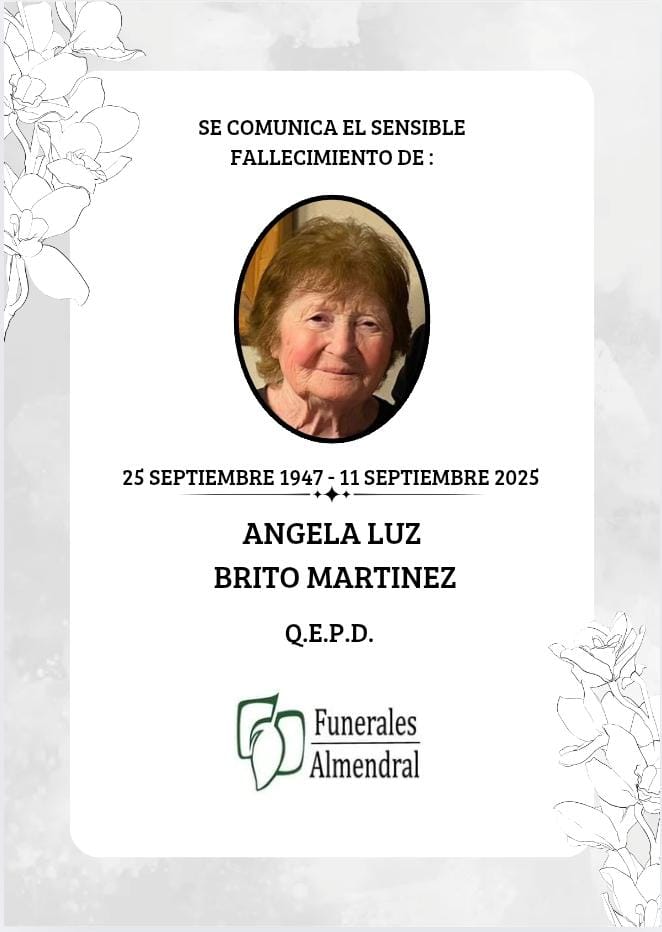 SE COMUNICA EL SENSIBLE
FALLECIMIENTO DE :

25 SEPTIEMBRE 1947 - 11 SEPTIEMBRE 2025

ANGELA LUZ
BRITO MARTINEZ

Q.E.P.D.

Funerales
Almendral